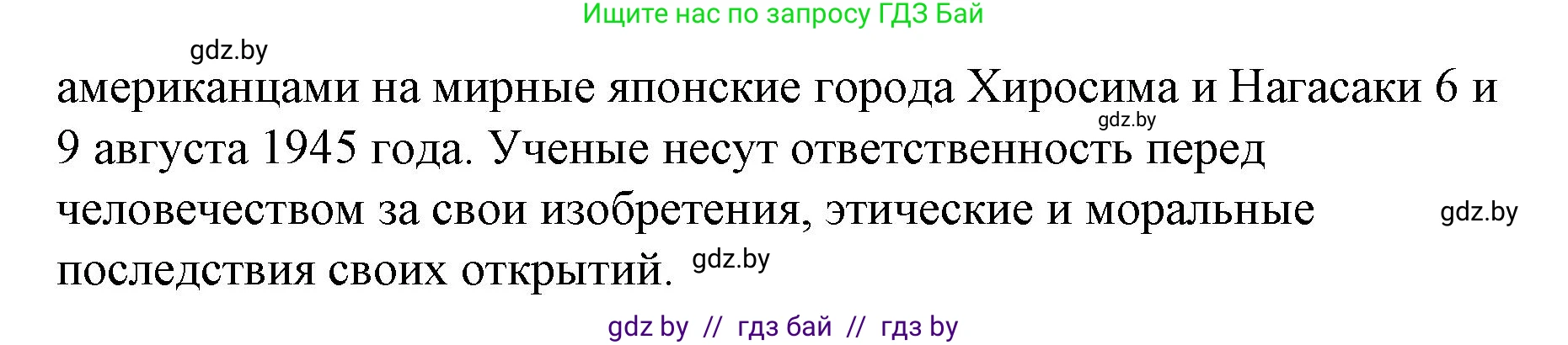 Ищите нас по запросу ГДЗ Бай

gdz.by

американцами на мирные японские города Хиросима и Нагасаки 6 и 9 августа 1945 года. Ученые несут ответственность перед человечеством за свои изобретения, этические и моральные последствия своих открытий.

gdz.by

gdz.by

gdz.by

gdz by // гдз бай // гдз by